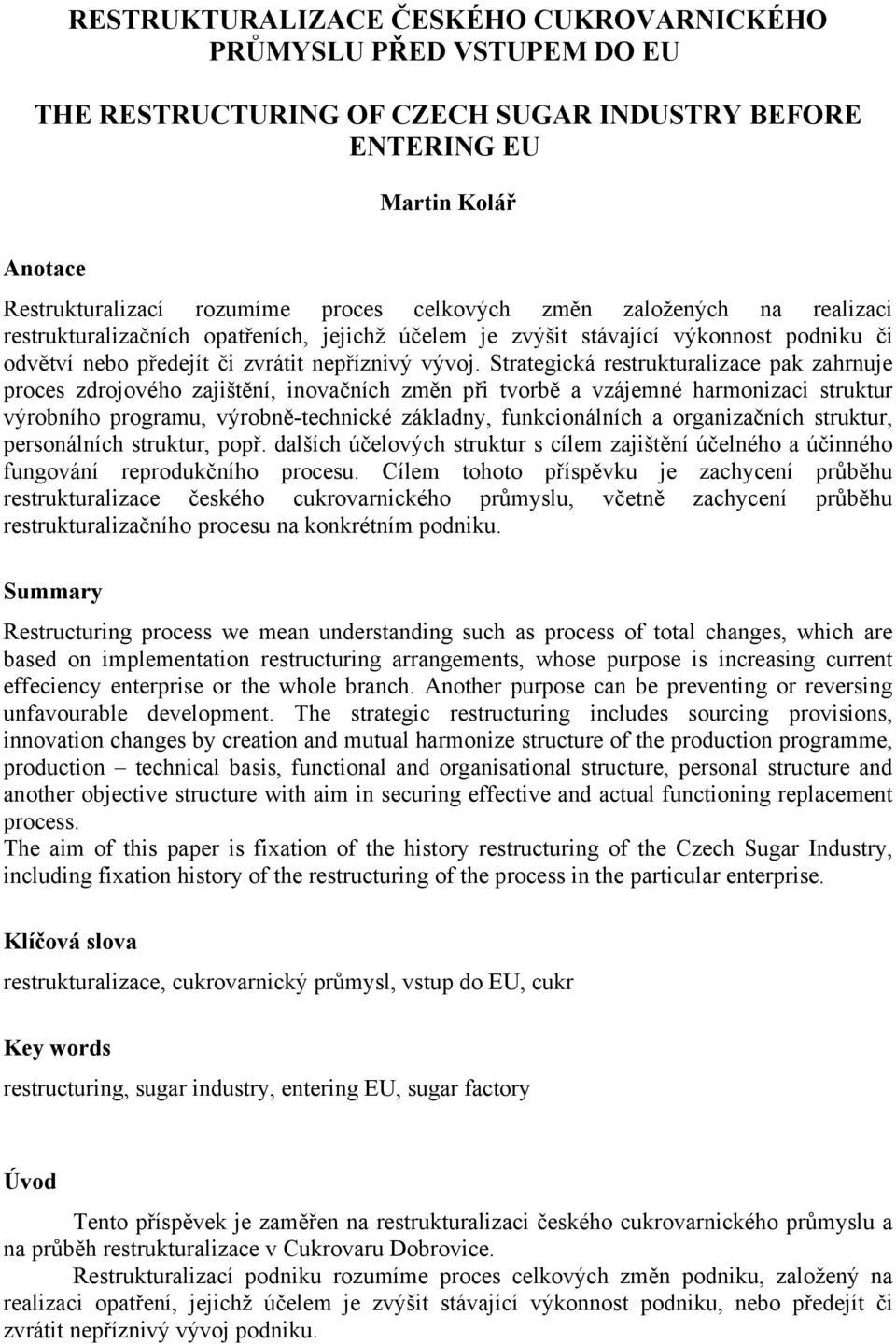 RESTRUKTURALIZACE ČESKÉHO CUKROVARNICKÉHO PRŮMYSLU PŘED VSTUPEM DO EU

THE RESTRUCTURING OF CZECH SUGAR INDUSTRY BEFORE ENTERING EU

Martin Kolář

Anotace

Restrukturalizací rozumíme proces celkových změn založených na realizaci restrukturalizačních opatřeních, jejichž účelem je zvýšit stávající výkonnost podniku či odvětví nebo předejít či zvrátit nepříznivý vývoj. Strategická restrukturalizace pak zahrnuje proces zdrojového zajištění, inovačních změn při tvorbě a vzájemné harmonizaci struktur výrobního programu, výrobně-technické základny, funkcionálních a organizačních struktur, personálních struktur, popř. dalších účelových struktur s cílem zajištění účelného a účinného fungování reprodukčního procesu. Cílem tohoto příspěvku je zachycení průběhu restrukturalizace českého cukrovarnického průmyslu, včetně zachycení průběhu restrukturalizačního procesu na konkrétním podniku.

Summary

Restructuring process we mean understanding such as process of total changes, which are based on implementation restructuring arrangements, whose purpose is increasing current effeciency enterprise or the whole branch. Another purpose can be preventing or reversing unfavourable development. The strategic restructuring includes sourcing provisions, innovation changes by creation and mutual harmonize structure of the production programme, production – technical basis, functional and organisational structure, personal structure and another objective structure with aim in securing effective and actual functioning replacement process.
The aim of this paper is fixation of the history restructuring of the Czech Sugar Industry, including fixation history of the restructuring of the process in the particular enterprise.

Klíčová slova

restrukturalizace, cukrovarnický průmysl, vstup do EU, cukr

Key words

restructuring, sugar industry, entering EU, sugar factory

Úvod

Tento příspěvek je zaměřen na restrukturalizaci českého cukrovarnického průmyslu a na průběh restrukturalizace v Cukrovaru Dobrovice.

Restrukturalizací podniku rozumíme proces celkových změn podniku, založený na realizaci opatření, jejichž účelem je zvýšit stávající výkonnost podniku, nebo předejít či zvrátit nepříznivý vývoj podniku.